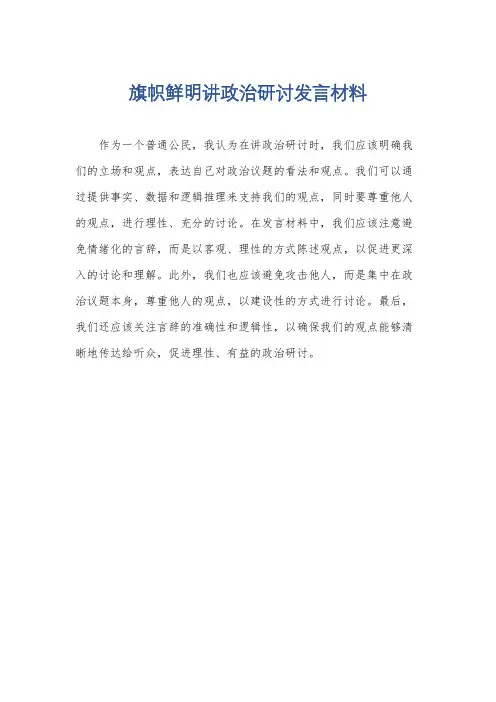 旗帜鲜明讲政治研讨发言材料

作为一个普通公民，我认为在讲政治研讨时，我们应该明确我们的立场和观点，表达自己对政治议题的看法和观点。我们可以通过提供事实、数据和逻辑推理来支持我们的观点，同时要尊重他人的观点，进行理性、充分的讨论。在发言材料中，我们应该注意避免情绪化的言辞，而是以客观、理性的方式陈述观点，以促进更深入的讨论和理解。此外，我们也应该避免攻击他人，而是集中在政治议题本身，尊重他人的观点，以建设性的方式进行讨论。最后，我们还应该关注言辞的准确性和逻辑性，以确保我们的观点能够清晰地传达给听众，促进理性、有益的政治研讨。